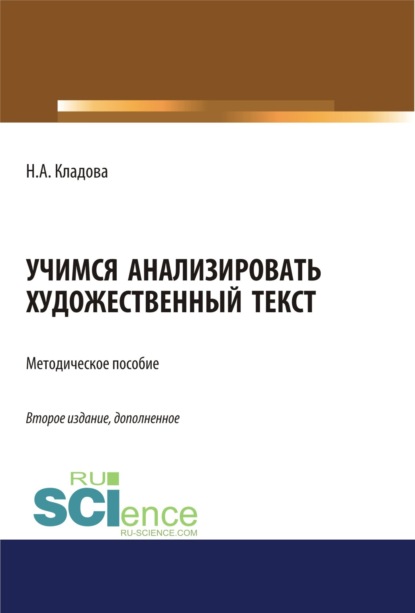 Н.А. Кладова

УЧИМСЯ АНАЛИЗИРОВАТЬ ХУДОЖЕСТВЕННЫЙ ТЕКСТ

Методическое пособие

Второе издание, дополненное

RU SCIence
RU-SCIENCE.COM